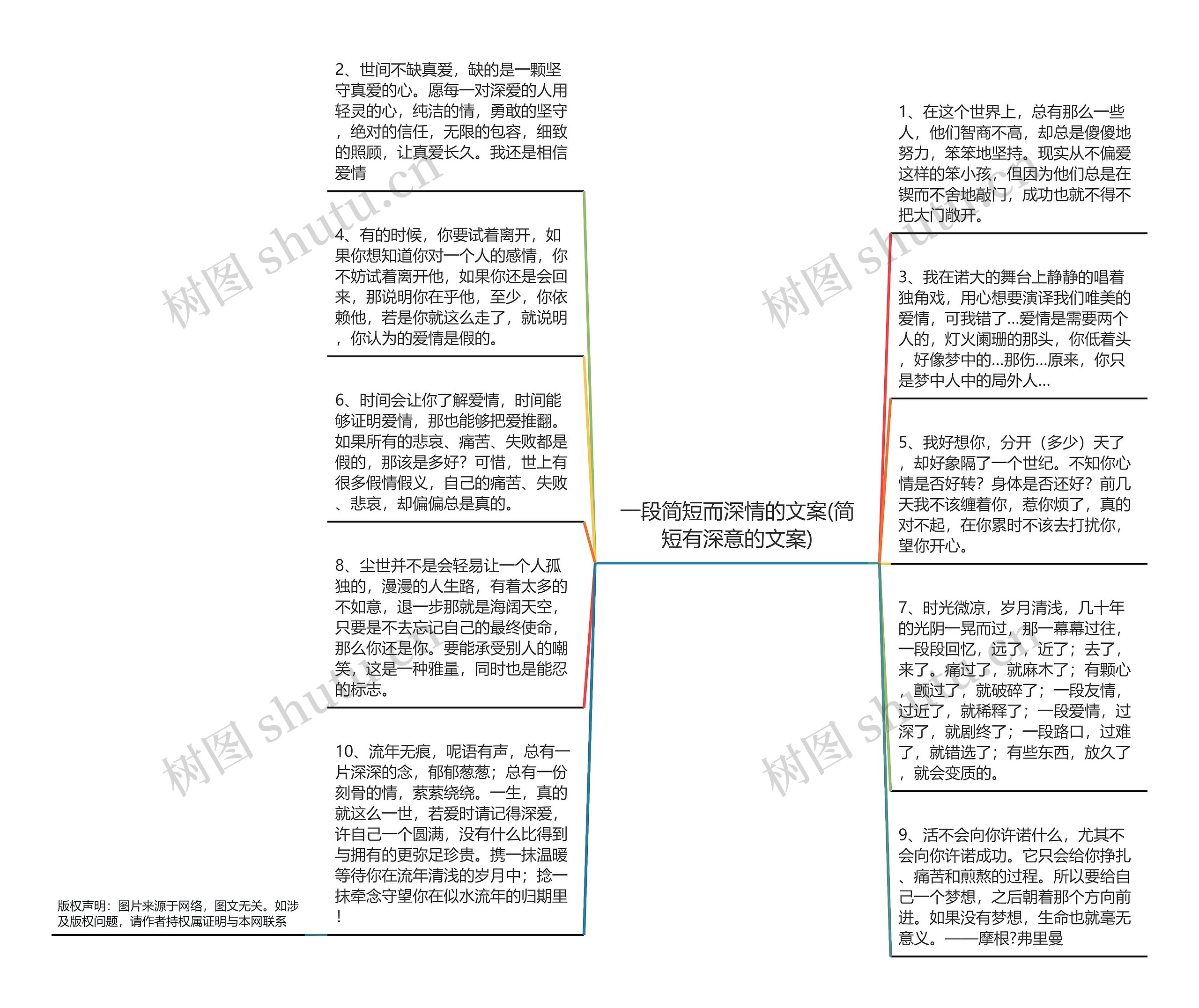 一段简短而深情的文案(简短有深意的文案)

2、世间不缺真爱，缺的是一颗坚守真爱的心。愿每一对深爱的人用轻灵的心，纯洁的情，勇敢的坚守，绝对的信任，无限的包容，细致的照顾，让真爱长久。我还是相信爱情

4、有的时候，你要试着离开，如果你想知道你对一个人的感情，你不妨试着离开他，如果你还是会回来，那说明你在乎他，至少，你依赖他，若是你就这么走了，就说明，你认为的爱情是假的。

6、时间会让你了解爱情，时间能够证明爱情，那也能够把爱推翻。如果所有的悲哀、痛苦、失败都是假的，那该是多好？可惜，世上有很多假情假义，自己的痛苦、失败、悲哀，却偏偏总是真的。

8、尘世并不是会轻易让一个人孤独的，漫漫的人生路，有着太多的不如意，退一步那就是海阔天空，只要是不去忘记自己的最终使命，那么你还是你。要能承受别人的嘲笑，这是一种雅量，同时也是能忍的标志。

10、流年无痕，呢语有声，总有一片深深的念，郁郁葱葱；总有一份刻骨的情，萦萦绕绕。一生，真的就这么一世，若爱时请记得深爱，许自己一个圆满，没有什么比得到与拥有的更弥足珍贵。携一抹温暖等待你在流年清浅的岁月中；捻一抹牵念守望你在似水流年的归期里！

1、在这个世界上，总有那么一些人，他们智商不高，却总是傻傻地努力，笨笨地坚持。现实从不偏爱这样的笨小孩，但因为他们总是在锲而不舍地敲门，成功也就不得不把大门敞开。

3、我在诺大的舞台上静静的唱着独角戏，用心想要演译我们唯美的爱情，可我错了...爱情是需要两个人的，灯火阑珊的那头，你低着头，好像梦中的...那伤...原来，你只是梦中人中的局外人...

5、我好想你，分开（多少）天了，却好象隔了一个世纪。不知你心情是否好转？身体是否还好？前几天我不该缠着你，惹你烦了，真的对不起，在你累时不该去打扰你，望你开心。

7、时光微凉，岁月清浅，几十年的光阴一晃而过，那一幕幕过往，一段段回忆，远了，近了；去了，来了。痛过了，就麻木了；有颗心，颤过了，就破碎了；一段友情，过近了，就稀释了；一段爱情，过深了，就剧终了；一段路口，过难了，就错选了；有些东西，放久了，就会变质的。

9、活不会向你许诺什么，尤其不会向你许诺成功。它只会给你挣扎、痛苦和煎熬的过程。所以要给自己一个梦想，之后朝着那个方向前进。如果没有梦想，生命也就毫无意义。——摩根?弗里曼

版权声明：图片来源于网络，图文无关。如涉及版权问题，请作者持权属证明与本网联系

树图 shutu.cn
树图 shutu.cn
树图 shutu.cn
树图 shutu.cn